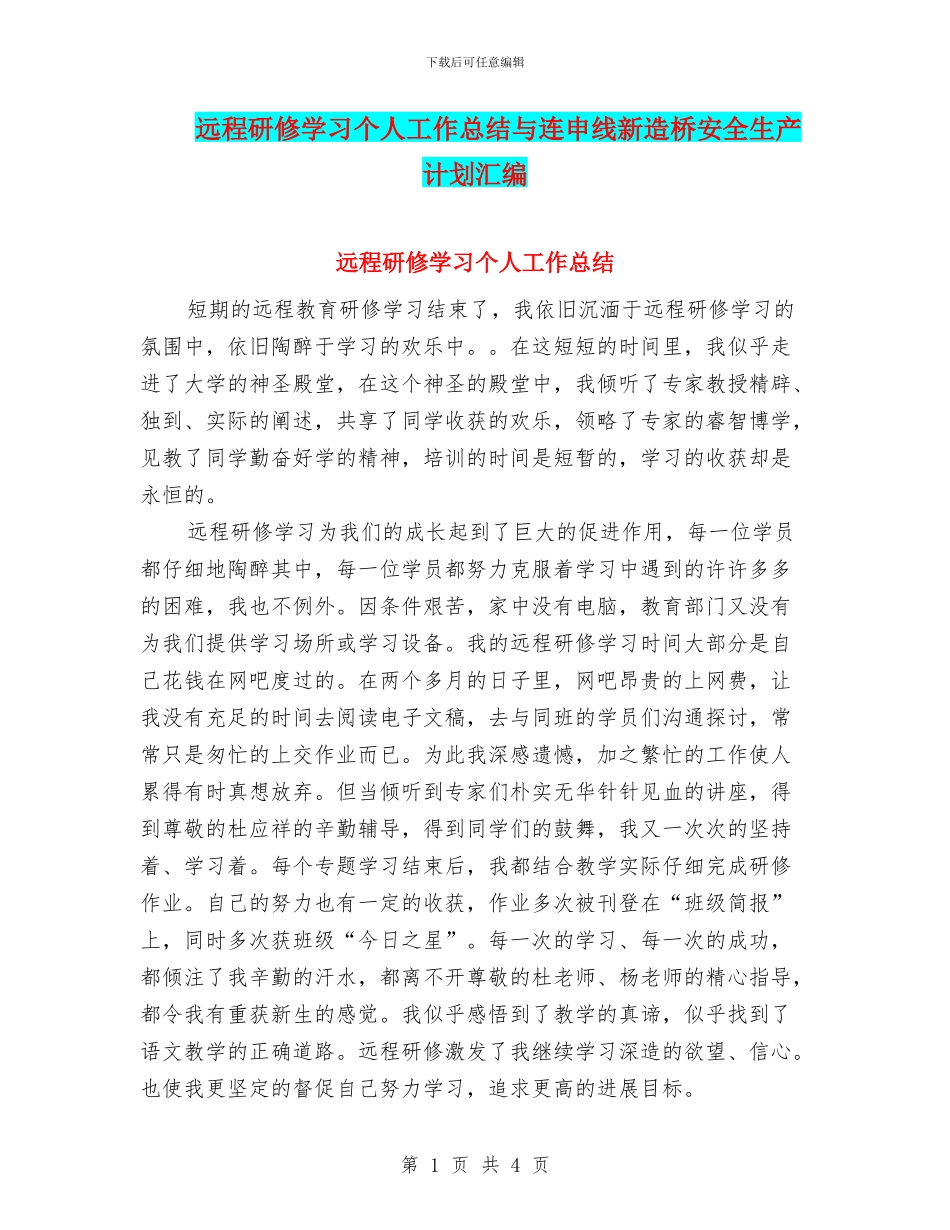 下载后可任意编辑

远程研修学习个人工作总结与连申线新造桥安全生产计划汇编

远程研修学习个人工作总结

短期的远程教育研修学习结束了，我依旧沉湎于远程研修学习的氛围中，依旧陶醉于学习的欢乐中。。在这短短的时间里，我似乎走进了大学的神圣殿堂，在这个神圣的殿堂中，我倾听了专家教授精辟、独到、实际的阐述，共享了同学收获的欢乐，领略了专家的睿智博学，见教了同学勤奋好学的精神，培训的时间是短暂的，学习的收获却是永恒的。

远程研修学习为我们的成长起到了巨大的促进作用，每一位学员都仔细地陶醉其中，每一位学员都努力克服着学习中遇到的许许多多的困难，我也不例外。因条件艰苦，家中没有电脑，教育部门又没有为我们提供学习场所或学习设备。我的远程研修学习时间大部分是自己花钱在网吧度过的。在两个多月的日子里，网吧昂贵的上网费，让我没有充足的时间去阅读电子文稿，去与同班的学员们沟通探讨，常常只是匆忙的上交作业而已。为此我深感遗憾，加之繁忙的工作使人累得有时真想放弃。但当倾听到专家们朴实无华针针见血的讲座，得到尊敬的杜应祥的辛勤辅导，得到同学们的鼓舞，我又一次次的坚持着、学习着。每个专题学习结束后，我都结合教学实际仔细完成研修作业。自己的努力也有一定的收获，作业多次被刊登在“班级简报”上，同时多次获班级“今日之星”。每一次的学习、每一次的成功，都倾注了我辛勤的汗水，都离不开尊敬的杜老师、杨老师的精心指导，都令我有重获新生的感觉。我似乎感悟到了教学的真谛，似乎找到了语文教学的正确道路。远程研修激发了我继续学习深造的欲望、信心。也使我更坚定的督促自己努力学习，追求更高的进展目标。

第 1 页 共 4 页